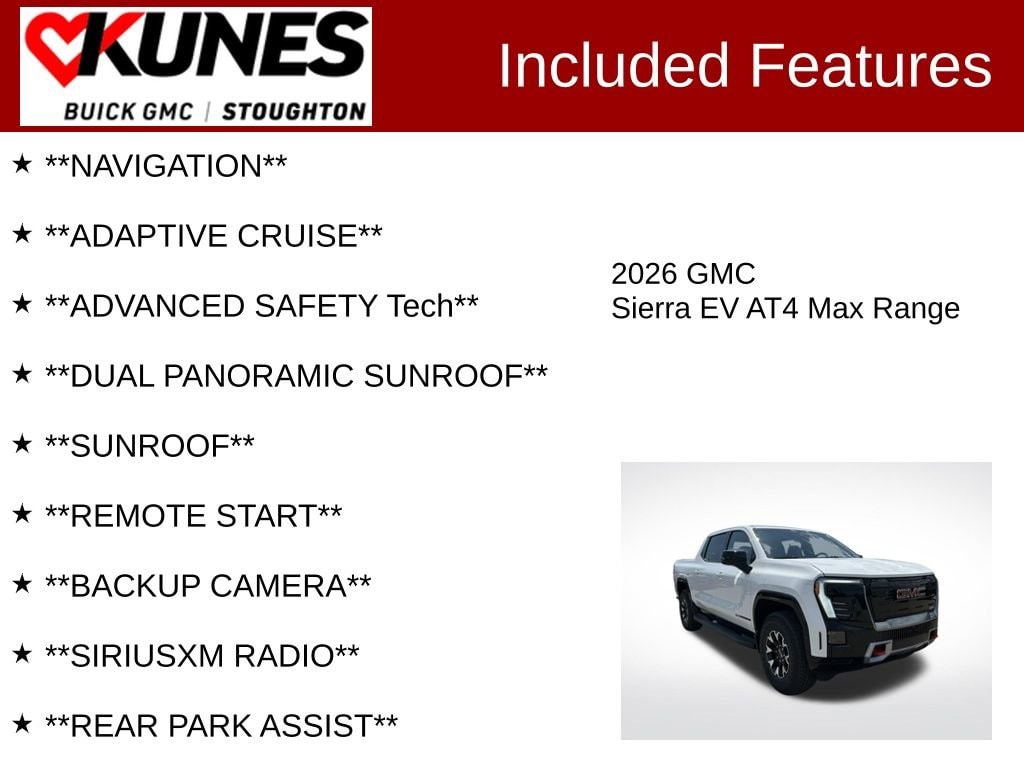 KUNES
BUICK GMC | STOUGHTON

Included Features

★ **NAVIGATION**

★ **ADAPTIVE CRUISE**

★ **ADVANCED SAFETY Tech**

★ **DUAL PANORAMIC SUNROOF**

★ **SUNROOF**

★ **REMOTE START**

★ **BACKUP CAMERA**

★ **SIRIUSXM RADIO**

★ **REAR PARK ASSIST**

2026 GMC
Sierra EV AT4 Max Range